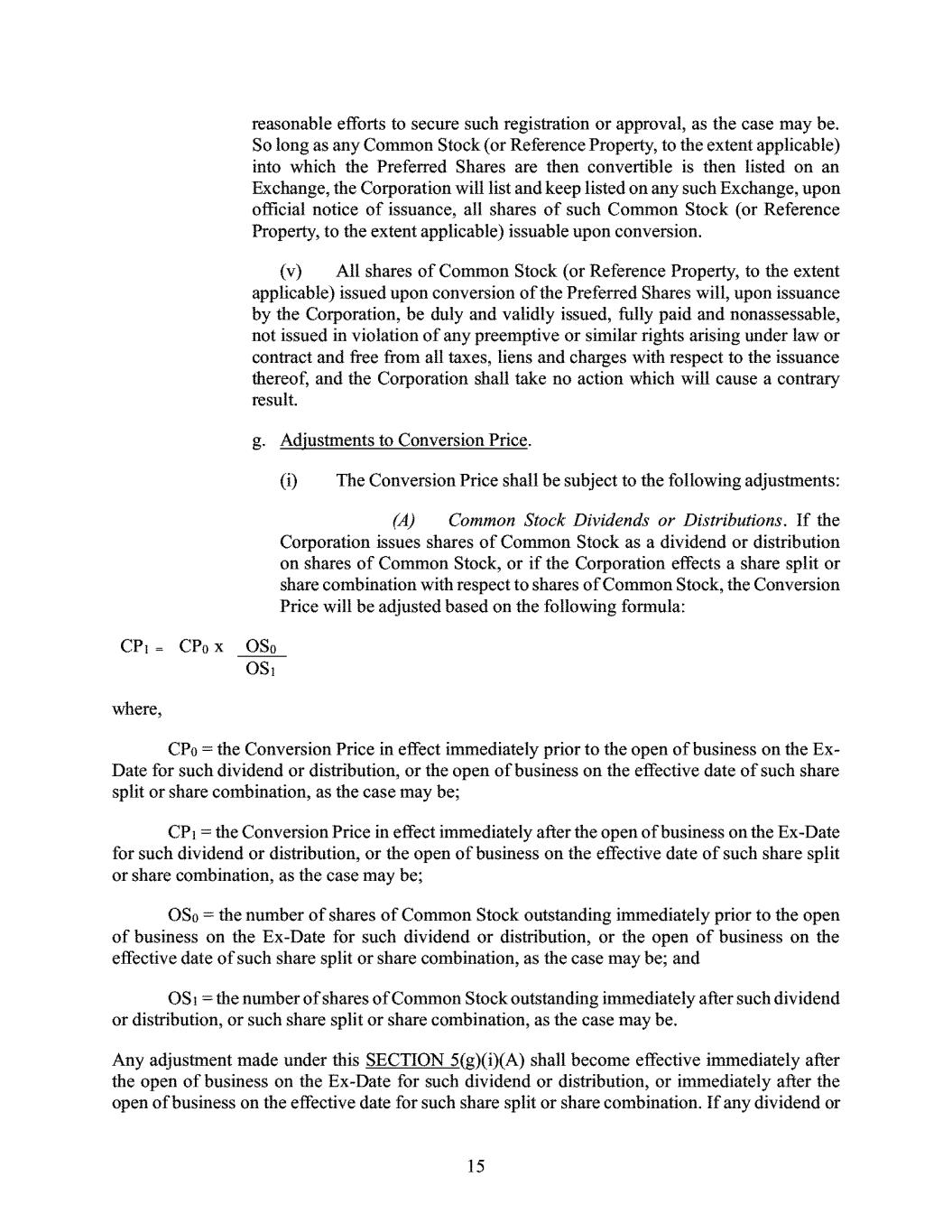 reasonable efforts to secure such registration or approval, as the case may be. So long as any Common Stock (or Reference Property, to the extent applicable) into which the Preferred Shares are then convertible is then listed on an Exchange, the Corporation will list and keep listed on any such Exchange, upon official notice of issuance, all shares of such Common Stock (or Reference Property, to the extent applicable) issuable upon conversion.

(v) All shares of Common Stock (or Reference Property, to the extent applicable) issued upon conversion of the Preferred Shares will, upon issuance by the Corporation, be duly and validly issued, fully paid and nonassessable, not issued in violation of any preemptive or similar rights arising under law or contract and free from all taxes, liens and charges with respect to the issuance thereof, and the Corporation shall take no action which will cause a contrary result.

g. Adjustments to Conversion Price.

(i) The Conversion Price shall be subject to the following adjustments:

(A) Common Stock Dividends or Distributions. If the Corporation issues shares of Common Stock as a dividend or distribution on shares of Common Stock, or if the Corporation effects a share split or share combination with respect to shares of Common Stock, the Conversion Price will be adjusted based on the following formula:

$CP_1 = CP_0 \times \frac{OS_0}{OS_1}$

where,

$CP_0$ = the Conversion Price in effect immediately prior to the open of business on the Ex-Date for such dividend or distribution, or the open of business on the effective date of such share split or share combination, as the case may be;

$CP_1$ = the Conversion Price in effect immediately after the open of business on the Ex-Date for such dividend or distribution, or the open of business on the effective date of such share split or share combination, as the case may be;

$OS_0$ = the number of shares of Common Stock outstanding immediately prior to the open of business on the Ex-Date for such dividend or distribution, or the open of business on the effective date of such share split or share combination, as the case may be; and

$OS_1$ = the number of shares of Common Stock outstanding immediately after such dividend or distribution, or such share split or share combination, as the case may be.

Any adjustment made under this SECTION 5(g)(i)(A) shall become effective immediately after the open of business on the Ex-Date for such dividend or distribution, or immediately after the open of business on the effective date for such share split or share combination. If any dividend or

15